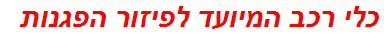 כלי רכב המיועד לפיזור הפגנות